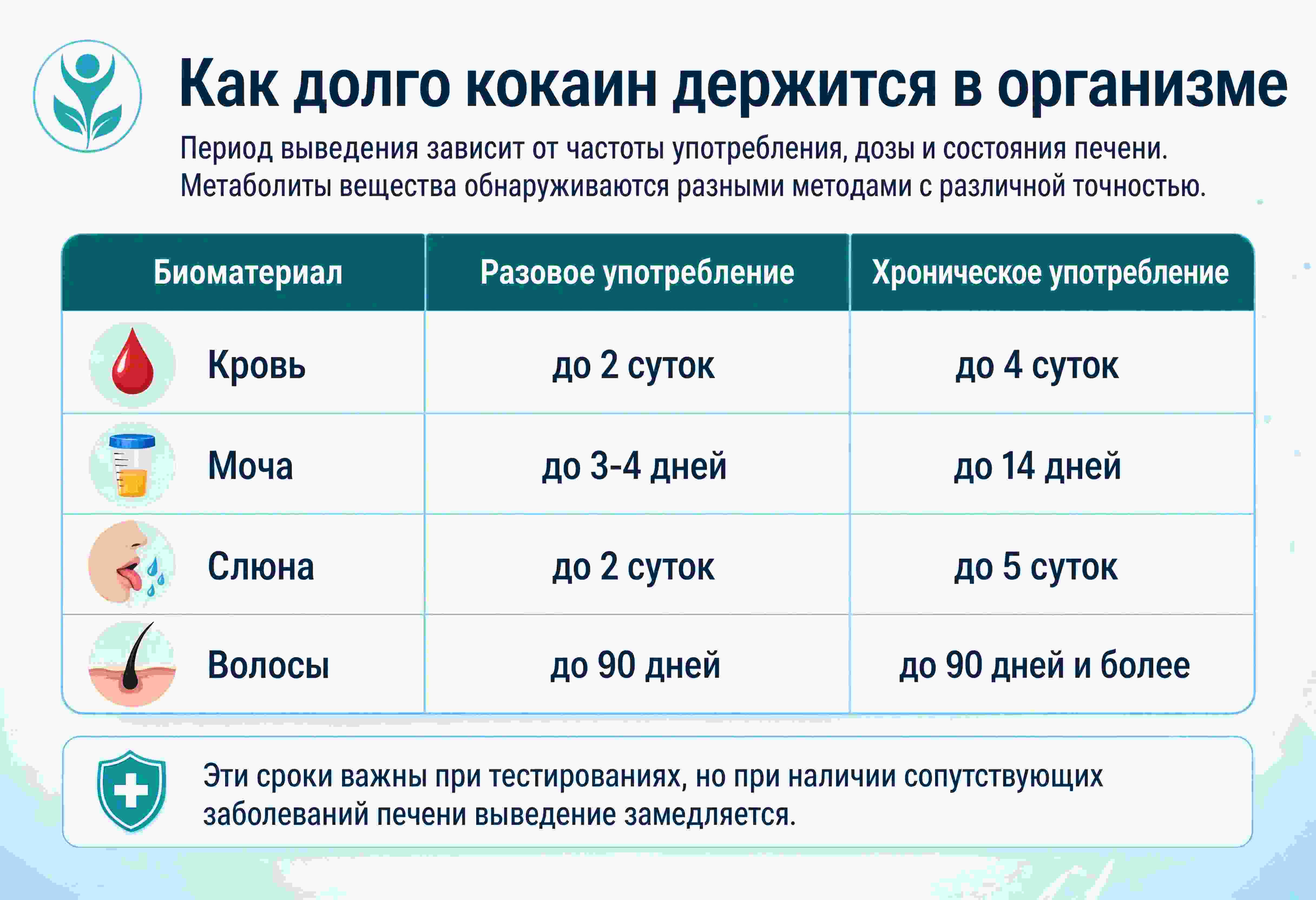 Как долго кокаин держится в организме

Период выведения зависит от частоты употребления, дозы и состояния печени. Метаболиты вещества обнаруживаются разными методами с различной точностью.

| Биоматериал | Разовое употребление | Хроническое употребление |
|---|---|---|
| Кровь | до 2 суток | до 4 суток |
| Моча | до 3-4 дней | до 14 дней |
| Слюна | до 2 суток | до 5 суток |
| Волосы | до 90 дней | до 90 дней и более |

Эти сроки важны при тестированиях, но при наличии сопутствующих заболеваний печени выведение замедляется.